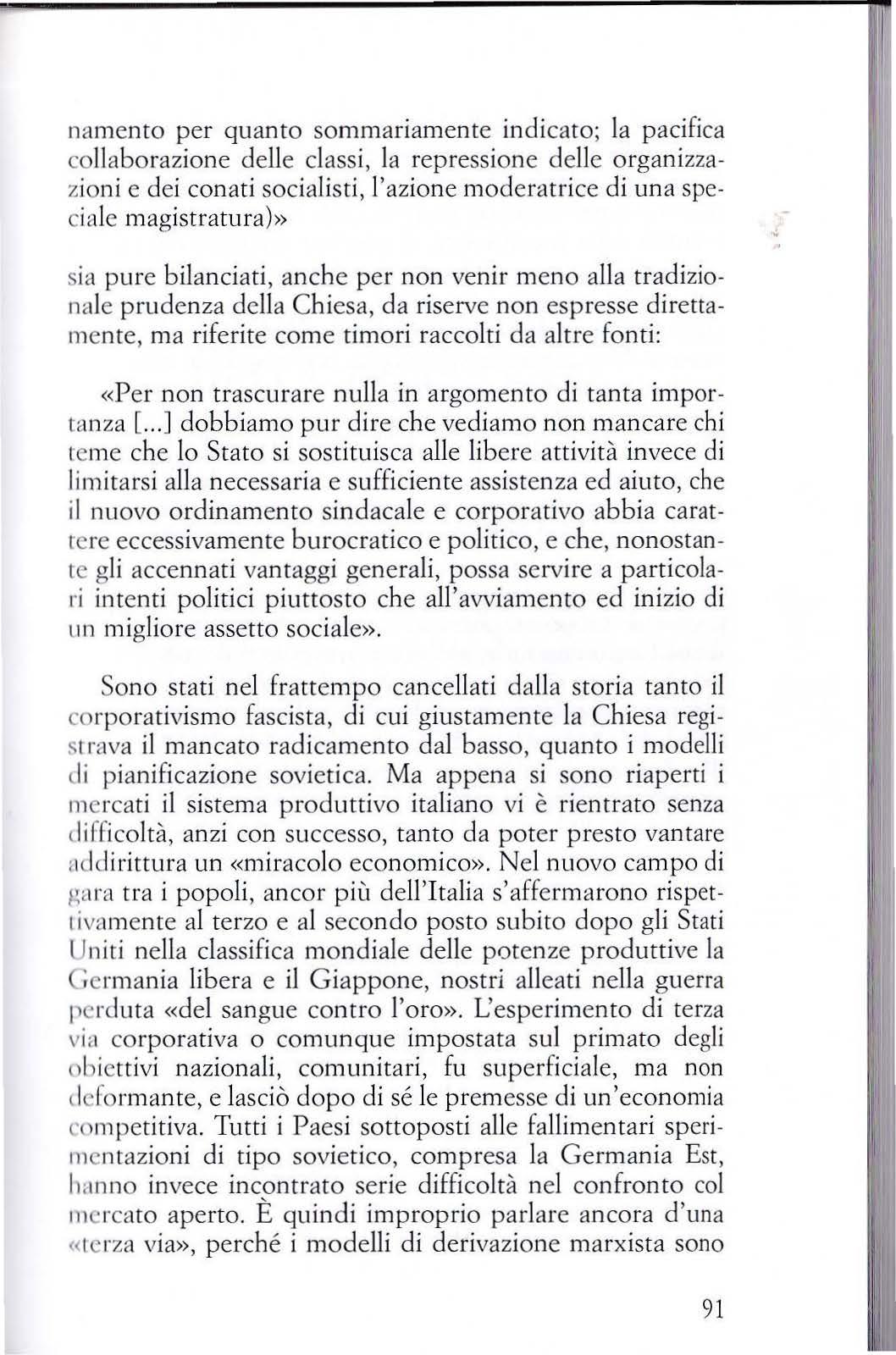 namento per quanto sommariamente indicato; la pacifica collaborazione delle classi, la repressione delle organizzazioni e dei conati socialisti, l'azione moderatrice di una speciale magistratura)»

sia pure bilanciati, anche per non venir meno alla tradizionale prudenza della Chiesa, da riserve non espresse direttamente, ma riferite come timori raccolti da altre fonti:

«Per non trascurare nulla in argomento di tanta importanza [...] dobbiamo pur dire che vediamo non mancare chi teme che lo Stato si sostituisca alle libere attività invece di limitarsi alla necessaria e sufficiente assistenza ed aiuto, che il nuovo ordinamento sindacale e corporativo abbia carattere eccessivamente burocratico e politico, e che, nonostante gli accennati vantaggi generali, possa servire a particolari intenti politici piuttosto che all'avviamento ed inizio di un migliore assetto sociale».

Sono stati nel frattempo cancellati dalla storia tanto il corporativismo fascista, di cui giustamente la Chiesa registrava il mancato radicamento dal basso, quanto i modelli di pianificazione sovietica. Ma appena si sono riaperti i mercati il sistema produttivo italiano vi è rientrato senza difficoltà, anzi con successo, tanto da poter presto vantare addirittura un «miracolo economico». Nel nuovo campo di gara tra i popoli, ancor più dell'Italia s'affermarono rispettivamente al terzo e al secondo posto subito dopo gli Stati Uniti nella classifica mondiale delle potenze produttive la Germania libera e il Giappone, nostri alleati nella guerra perduta «del sangue contro l'oro». L'esperimento di terza via corporativa o comunque impostata sul primato degli obiettivi nazionali, comunitari, fu superficiale, ma non deformante, e lasciò dopo di sé le premesse di un'economia competitiva. Tutti i Paesi sottoposti alle fallimentari sperimentazioni di tipo sovietico, compresa la Germania Est, hanno invece incontrato serie difficoltà nel confronto col mercato aperto. È quindi improprio parlare ancora d'una «terza via», perché i modelli di derivazione marxista sono

91